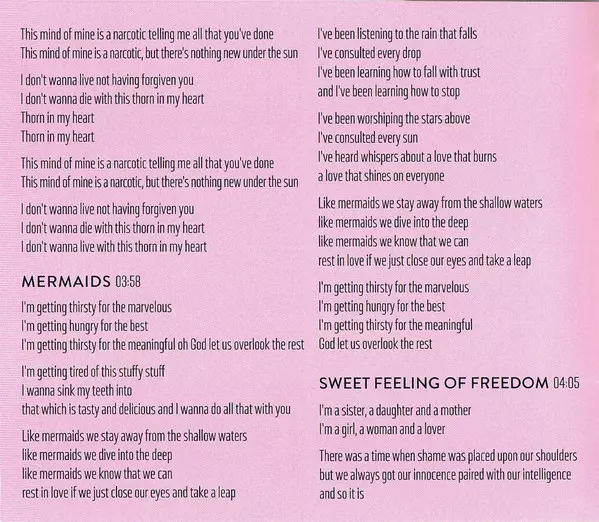 This mind of mine is a narcotic telling me all that you've done
This mind of mine is a narcotic, but there's nothing new under the sun

I don't wanna live not having forgiven you
I don't wanna die with this thorn in my heart
Thorn in my heart
Thorn in my heart

This mind of mine is a narcotic telling me all that you've done
This mind of mine is a narcotic, but there's nothing new under the sun

I don't wanna live not having forgiven you
I don't wanna die with this thorn in my heart
I don't wanna live with this thorn in my heart

MERMAIDS 03:58

I'm getting thirsty for the marvelous
I'm getting hungry for the best
I'm getting thirsty for the meaningful oh God let us overlook the rest

I'm getting tired of this stuffy stuff
I wanna sink my teeth into
that which is tasty and delicious and I wanna do all that with you

Like mermaids we stay away from the shallow waters
like mermaids we dive into the deep
like mermaids we know that we can
rest in love if we just close our eyes and take a leap

I've been listening to the rain that falls
I've consulted every drop
I've been learning how to fall with trust
and I've been learning how to stop

I've been worshiping the stars above
I've consulted every sun
I've heard whispers about a love that burns
a love that shines on everyone

Like mermaids we stay away from the shallow waters
like mermaids we dive into the deep
like mermaids we know that we can
rest in love if we just close our eyes and take a leap

I'm getting thirsty for the marvelous
I'm getting hungry for the best
I'm getting thirsty for the meaningful
God let us overlook the rest

SWEET FEELING OF FREEDOM 04:05

I'm a sister, a daughter and a mother
I'm a girl, a woman and a lover

There was a time when shame was placed upon our shoulders
but we always got our innocence paired with our intelligence
and so it is